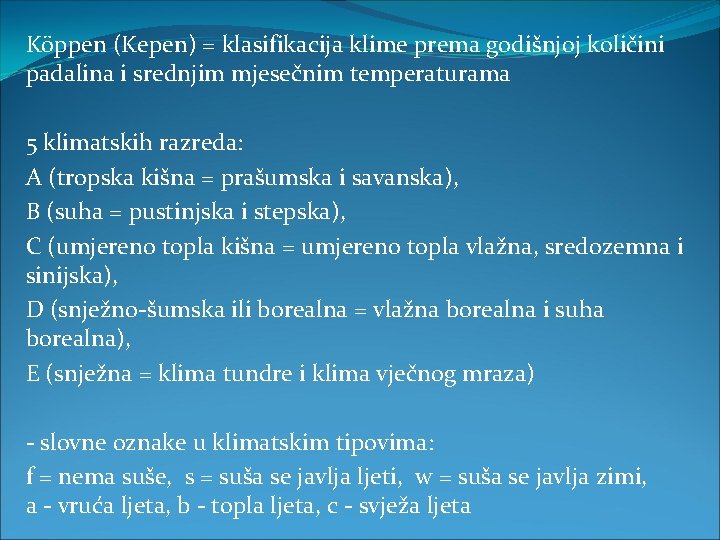 Köppen (Kepen) = klasifikacija klime prema godišnjoj količini padalina i srednjim mjesečnim temperaturama

5 klimatskih razreda:
A (tropska kišna = prašumska i savanska),
B (suha = pustinjska i stepska),
C (umjereno topla kišna = umjereno topla vlažna, sredozemna i sinijska),
D (snježno-šumska ili borealna = vlažna borealna i suha borealna),
E (snježna = klima tundre i klima vječnog mraza)

- slovne oznake u klimatskim tipovima:
f = nema suše, s = suša se javlja ljeti, w = suša se javlja zimi,
a - vruća ljeta, b - topla ljeta, c - svježa ljeta